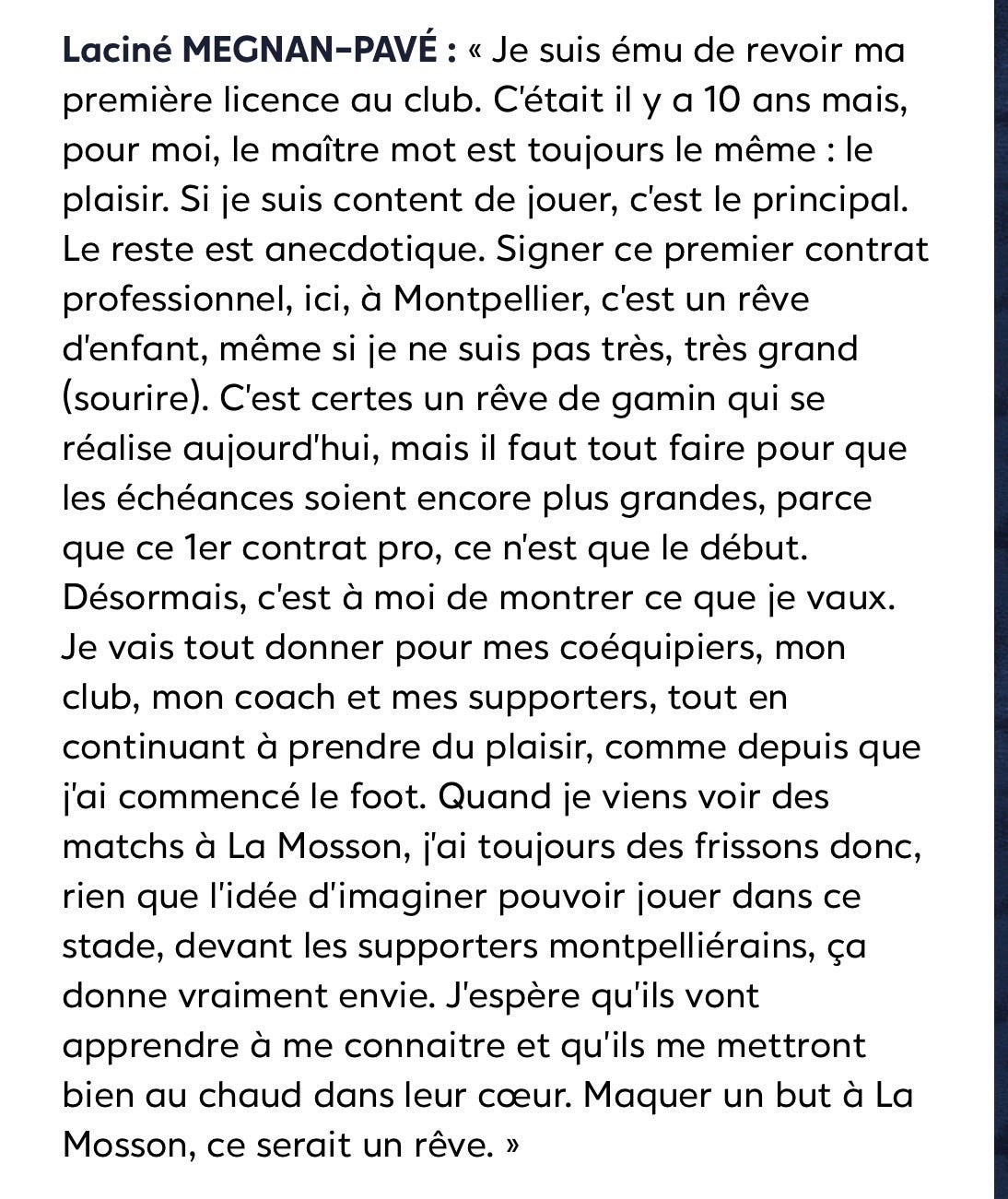 Laciné MEGNAN-PAVÉ : « Je suis ému de revoir ma première licence au club. C'était il y a 10 ans mais, pour moi, le maître mot est toujours le même : le plaisir. Si je suis content de jouer, c'est le principal. Le reste est anecdotique. Signer ce premier contrat professionnel, ici, à Montpellier, c'est un rêve d'enfant, même si je ne suis pas très, très grand (sourire). C'est certes un rêve de gamin qui se réalise aujourd'hui, mais il faut tout faire pour que les échéances soient encore plus grandes, parce que ce 1er contrat pro, ce n'est que le début. Désormais, c'est à moi de montrer ce que je vaux. Je vais tout donner pour mes coéquipiers, mon club, mon coach et mes supporters, tout en continuant à prendre du plaisir, comme depuis que j'ai commencé le foot. Quand je viens voir des matchs à La Mosson, j'ai toujours des frissons donc, rien que l'idée d'imaginer pouvoir jouer dans ce stade, devant les supporters montpelliérains, ça donne vraiment envie. J'espère qu'ils vont apprendre à me connaitre et qu'ils me mettront bien au chaud dans leur cœur. Maquer un but à La Mosson, ce serait un rêve. »